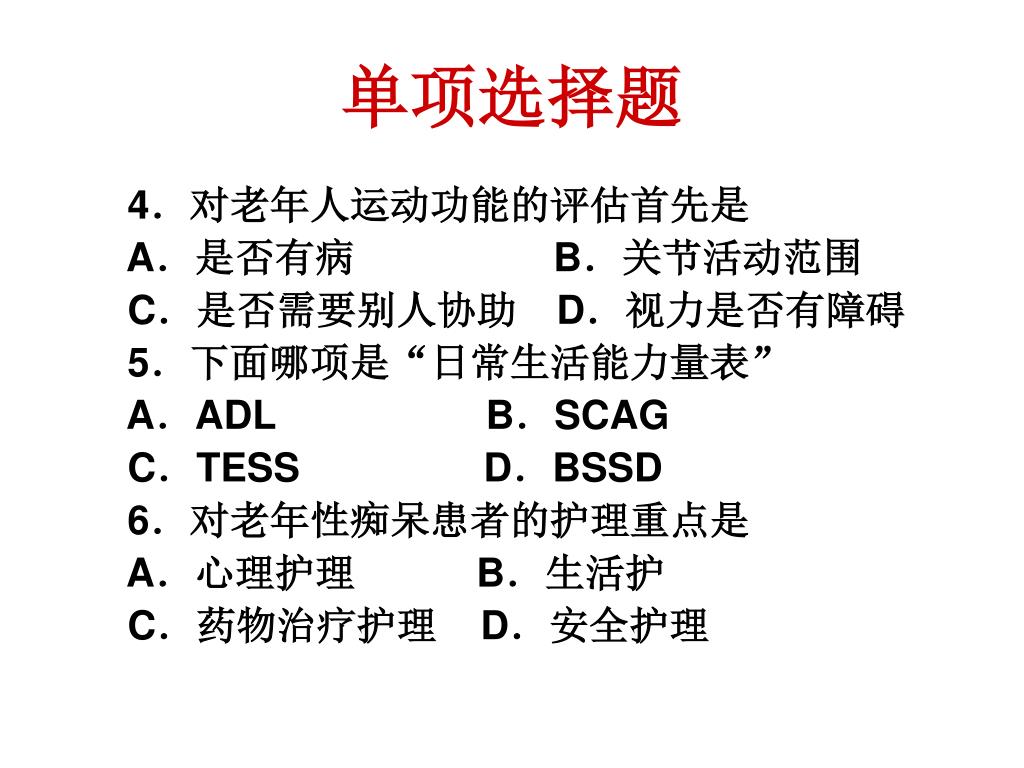 单项选择题

4．对老年人运动功能的评估首先是
A．是否有病　　　　B．关节活动范围
C．是否需要别人协助　D．视力是否有障碍
5．下面哪项是“日常生活能力量表”
A．ADL　　　　　B．SCAG
C．TESS　　　　　D．BSSD
6．对老年性痴呆患者的护理重点是
A．心理护理　　　B．生活护
C．药物治疗护理　D．安全护理